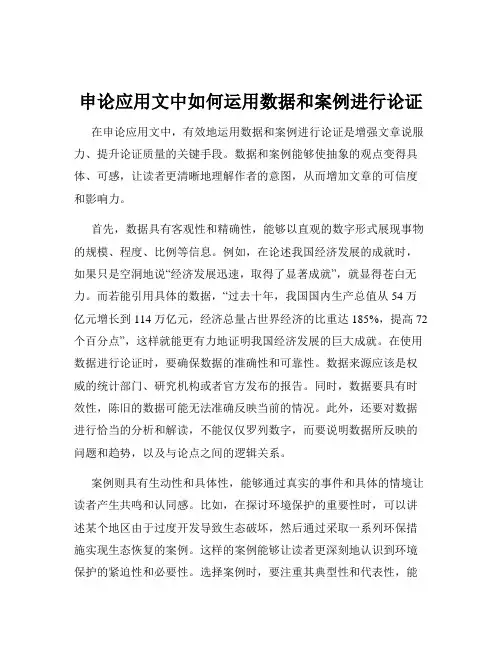 申论应用文中如何运用数据和案例进行论证

在申论应用文中，有效地运用数据和案例进行论证是增强文章说服力、提升论证质量的关键手段。数据和案例能够使抽象的观点变得具体、可感，让读者更清晰地理解作者的意图，从而增加文章的可信度和影响力。

首先，数据具有客观性和精确性，能够以直观的数字形式展现事物的规模、程度、比例等信息。例如，在论述我国经济发展的成就时，如果只是空洞地说“经济发展迅速，取得了显著成就”，就显得苍白无力。而若能引用具体的数据，“过去十年，我国国内生产总值从 54 万亿元增长到 114 万亿元，经济总量占世界经济的比重达 185%，提高 72 个百分点”，这样就能更有力地证明我国经济发展的巨大成就。在使用数据进行论证时，要确保数据的准确性和可靠性。数据来源应该是权威的统计部门、研究机构或者官方发布的报告。同时，数据要具有时效性，陈旧的数据可能无法准确反映当前的情况。此外，还要对数据进行恰当的分析和解读，不能仅仅罗列数字，而要说明数据所反映的问题和趋势，以及与论点之间的逻辑关系。

案例则具有生动性和具体性，能够通过真实的事件和具体的情境让读者产生共鸣和认同感。比如，在探讨环境保护的重要性时，可以讲述某个地区由于过度开发导致生态破坏，然后通过采取一系列环保措施实现生态恢复的案例。这样的案例能够让读者更深刻地认识到环境保护的紧迫性和必要性。选择案例时，要注重其典型性和代表性，能